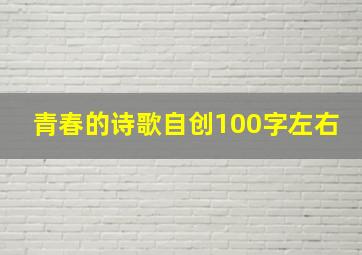 青春的诗歌自创100字左右